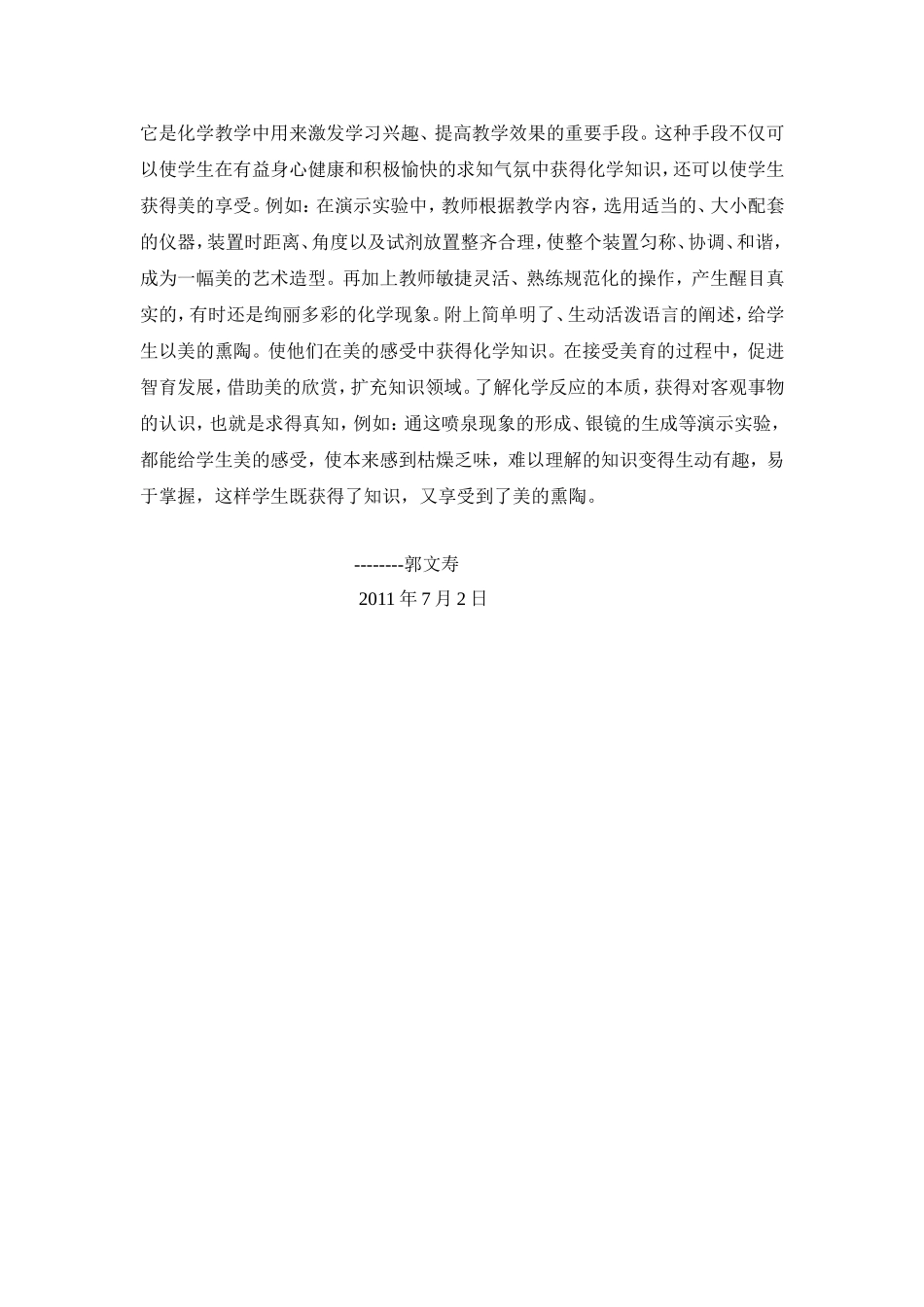 它是化学教学中用来激发学习兴趣、提高教学效果的重要手段。这种手段不仅可以使学生在有益身心健康和积极愉快的求知气氛中获得化学知识，还可以使学生获得美的享受。例如：在演示实验中，教师根据教学内容，选用适当的、大小配套的仪器，装置时距离、角度以及试剂放置整齐合理，使整个装置匀称、协调、和谐，成为一幅美的艺术造型。再加上教师敏捷灵活、熟练规范化的操作，产生醒目真实的，有时还是绚丽多彩的化学现象。附上简单明了、生动活泼语言的阐述，给学生以美的熏陶。使他们在美的感受中获得化学知识。在接受美育的过程中，促进智育发展，借助美的欣赏，扩充知识领域。了解化学反应的本质，获得对客观事物的认识，也就是求得真知，例如：通这喷泉现象的形成、银镜的生成等演示实验，都能给学生美的感受，使本来感到枯燥乏味，难以理解的知识变得生动有趣，易于掌握，这样学生既获得了知识，又享受到了美的熏陶。

--------郭文寿
2011 年 7 月 2 日